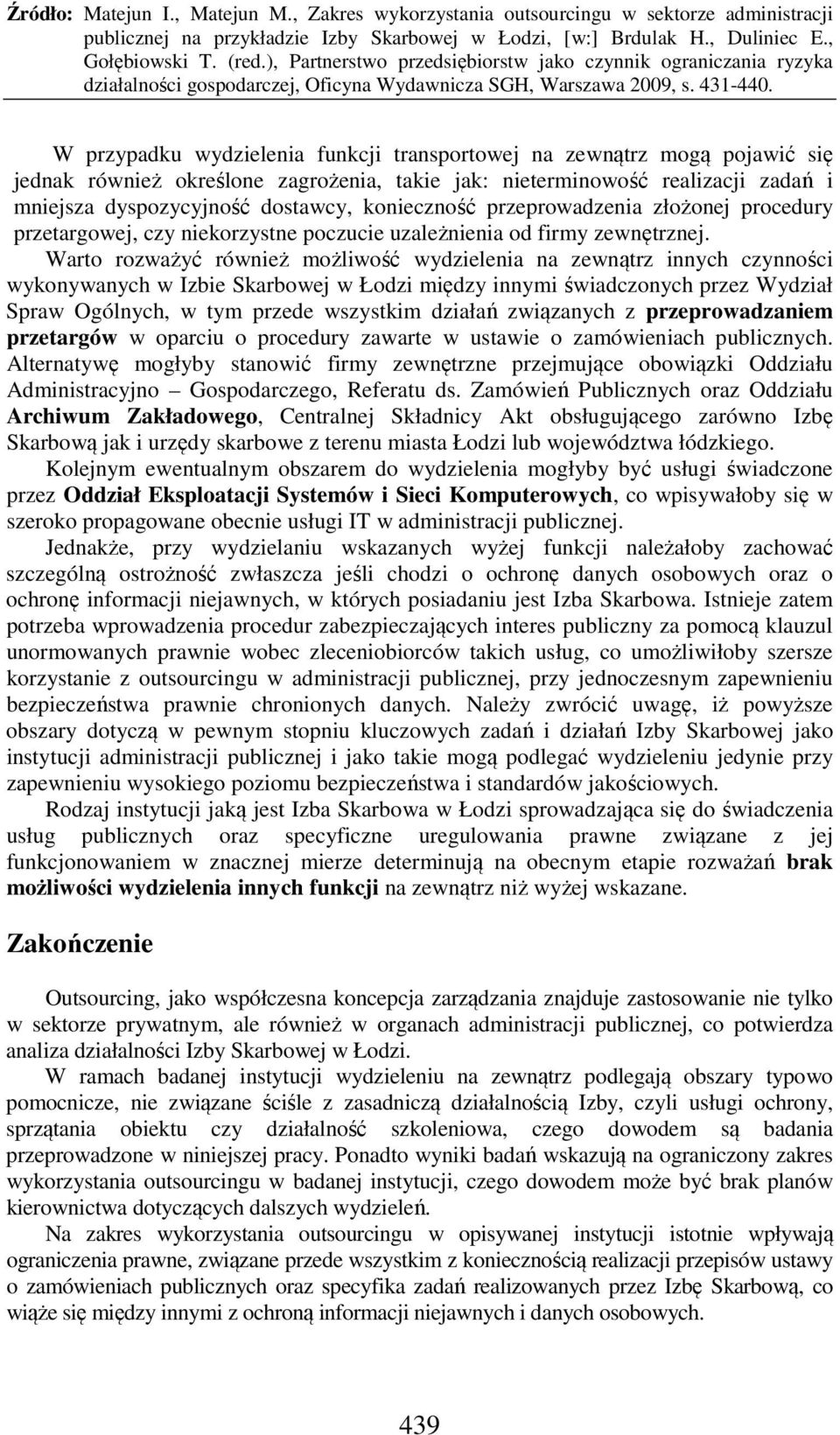 Źródło: Matejun I., Matejun M., Zakres wykorzystania outsourcingu w sektorze administracji publicznej na przykładzie Izby Skarbowej w Łodzi, [w:] Brdulak H., Duliniec E., Gołębiowski T. (red.), Partnerstwo przedsiębiorstw jako czynnik ograniczania ryzyka działalności gospodarczej, Oficyna Wydawnicza SGH, Warszawa 2009, s. 431-440.

W przypadku wydzielenia funkcji transportowej na zewnątrz mogą pojawić się jednak również określone zagrożenia, takie jak: nieterminowość realizacji zadań i mniejsza dyspozycyjność dostawcy, konieczność przeprowadzenia złożonej procedury przetargowej, czy niekorzystne poczucie uzależnienia od firmy zewnętrznej.

Warto rozważyć również możliwość wydzielenia na zewnątrz innych czynności wykonywanych w Izbie Skarbowej w Łodzi między innymi świadczonych przez Wydział Spraw Ogólnych, w tym przede wszystkim działań związanych z przeprowadzaniem przetargów w oparciu o procedury zawarte w ustawie o zamówieniach publicznych. Alternatywę mogłyby stanowić firmy zewnętrzne przejmujące obowiązki Oddziału Administracyjno – Gospodarczego, Referatu ds. Zamówień Publicznych oraz Oddziału Archiwum Zakładowego, Centralnej Składnicy Akt obsługującego zarówno Izbę Skarbową jak i urzędy skarbowe z terenu miasta Łodzi lub województwa łódzkiego.

Kolejnym ewentualnym obszarem do wydzielenia mogłyby być usługi świadczone przez Oddział Eksploatacji Systemów i Sieci Komputerowych, co wpisywałoby się w szeroko propagowane obecnie usługi IT w administracji publicznej.

Jednakże, przy wydzielaniu wskazanych wyżej funkcji należałoby zachować szczególną ostrożność zwłaszcza jeśli chodzi o ochronę danych osobowych oraz o ochronę informacji niejawnych, w których posiadaniu jest Izba Skarbowa. Istnieje zatem potrzeba wprowadzenia procedur zabezpieczających interes publiczny za pomocą klauzul unormowanych prawnie wobec zleceniobiorców takich usług, co umożliwiłoby szersze korzystanie z outsourcingu w administracji publicznej, przy jednoczesnym zapewnieniu bezpieczeństwa prawnie chronionych danych. Należy zwrócić uwagę, iż powyższe obszary dotyczą w pewnym stopniu kluczowych zadań i działań Izby Skarbowej jako instytucji administracji publicznej i jako takie mogą podlegać wydzieleniu jedynie przy zapewnieniu wysokiego poziomu bezpieczeństwa i standardów jakościowych.

Rodzaj instytucji jaką jest Izba Skarbowa w Łodzi sprowadzająca się do świadczenia usług publicznych oraz specyficzne uregulowania prawne związane z jej funkcjonowaniem w znacznej mierze determinują na obecnym etapie rozważań brak możliwości wydzielenia innych funkcji na zewnątrz niż wyżej wskazane.

Zakończenie

Outsourcing, jako współczesna koncepcja zarządzania znajduje zastosowanie nie tylko w sektorze prywatnym, ale również w organach administracji publicznej, co potwierdza analiza działalności Izby Skarbowej w Łodzi.

W ramach badanej instytucji wydzieleniu na zewnątrz podlegają obszary typowo pomocnicze, nie związane ściśle z zasadniczą działalnością Izby, czyli usługi ochrony, sprzątania obiektu czy działalność szkoleniowa, czego dowodem są badania przeprowadzone w niniejszej pracy. Ponadto wyniki badań wskazują na ograniczony zakres wykorzystania outsourcingu w badanej instytucji, czego dowodem może być brak planów kierownictwa dotyczących dalszych wydzieleń.

Na zakres wykorzystania outsourcingu w opisywanej instytucji istotnie wpływają ograniczenia prawne, związane przede wszystkim z koniecznością realizacji przepisów ustawy o zamówieniach publicznych oraz specyfika zadań realizowanych przez Izbę Skarbową, co wiąże się między innymi z ochroną informacji niejawnych i danych osobowych.

439